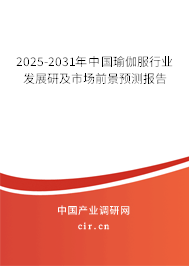 2025-2031年中国瑜伽服行业发展研及市场前景预测报告

中国产业调研网

cir.cn